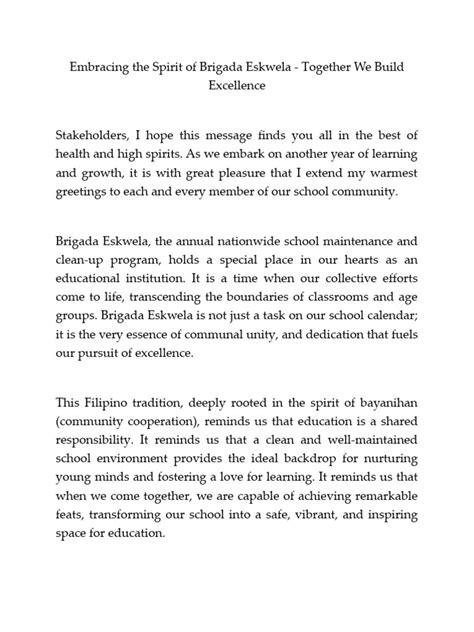 Embracing the Spirit of Brigada Eskwela - Together We Build Excellence

Stakeholders, I hope this message finds you all in the best of health and high spirits. As we embark on another year of learning and growth, it is with great pleasure that I extend my warmest greetings to each and every member of our school community.

Brigada Eskwela, the annual nationwide school maintenance and clean-up program, holds a special place in our hearts as an educational institution. It is a time when our collective efforts come to life, transcending the boundaries of classrooms and age groups. Brigada Eskwela is not just a task on our school calendar; it is the very essence of communal unity, and dedication that fuels our pursuit of excellence.

This Filipino tradition, deeply rooted in the spirit of bayanihan (community cooperation), reminds us that education is a shared responsibility. It reminds us that a clean and well-maintained school environment provides the ideal backdrop for nurturing young minds and fostering a love for learning. It reminds us that when we come together, we are capable of achieving remarkable feats, transforming our school into a safe, vibrant, and inspiring space for education.